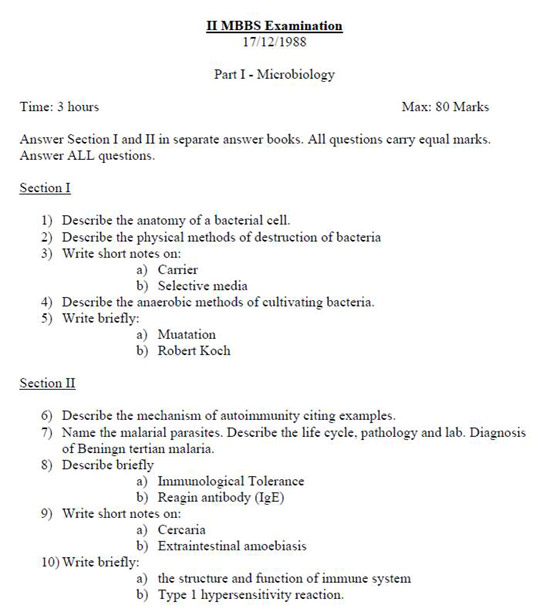 II MBBS Examination
17/12/1988

Part I - Microbiology

Time: 3 hours

Max: 80 Marks

Answer Section I and II in separate answer books. All questions carry equal marks. Answer ALL questions.

Section I

1) Describe the anatomy of a bacterial cell.
2) Describe the physical methods of destruction of bacteria
3) Write short notes on:
a) Carrier
b) Selective media
4) Describe the anaerobic methods of cultivating bacteria.
5) Write briefly:
a) Muatation
b) Robert Koch

Section II

6) Describe the mechanism of autoimmunity citing examples.
7) Name the malarial parasites. Describe the life cycle, pathology and lab. Diagnosis of Beningn tertian malaria.
8) Describe briefly
a) Immunological Tolerance
b) Reagin antibody (IgE)
9) Write short notes on:
a) Cercaria
b) Extraintestinal amoebiasis
10) Write briefly:
a) the structure and function of immune system
b) Type 1 hypersensitivity reaction.